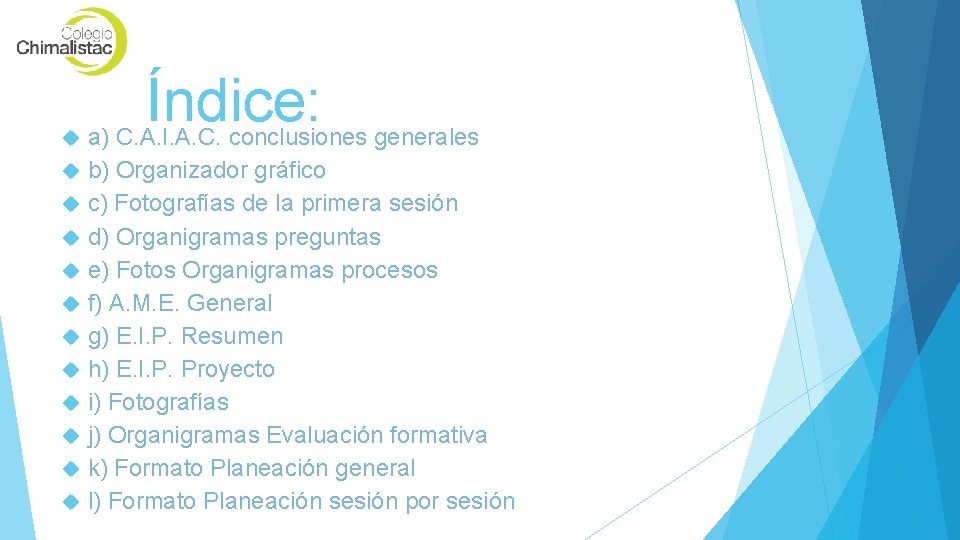 Colegio
Chimalistac

Índice:

a) C.A.I.A.C. conclusiones generales
b) Organizador gráfico
c) Fotografías de la primera sesión
d) Organigramas preguntas
e) Fotos Organigramas procesos
f) A.M.E. General
g) E.I.P. Resumen
h) E.I.P. Proyecto
i) Fotografías
j) Organigramas Evaluación formativa
k) Formato Planeación general
l) Formato Planeación sesión por sesión